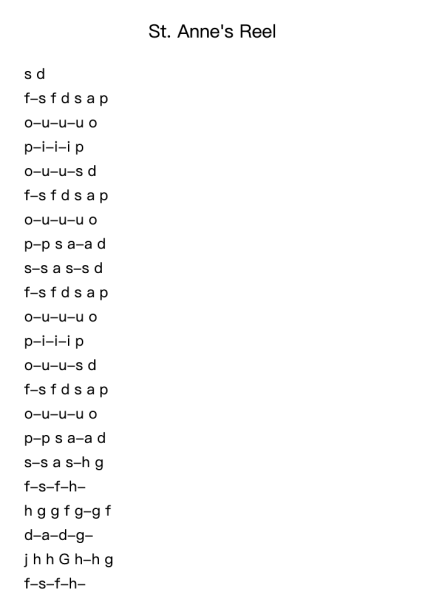 St. Anne's Reel

s d
f–s f d s a p
o–u–u–u o
p–i–i–i p
o–u–u–s d
f–s f d s a p
o–u–u–u o
p–p s a–a d
s–s a s–s d
f–s f d s a p
o–u–u–u o
p–i–i–i p
o–u–u–s d
f–s f d s a p
o–u–u–u o
p–p s a–a d
s–s a s–h g
f–s–f–h–
h g g f g–g f
d–a–d–g–
j h h G h–h g
f–s–f–h–